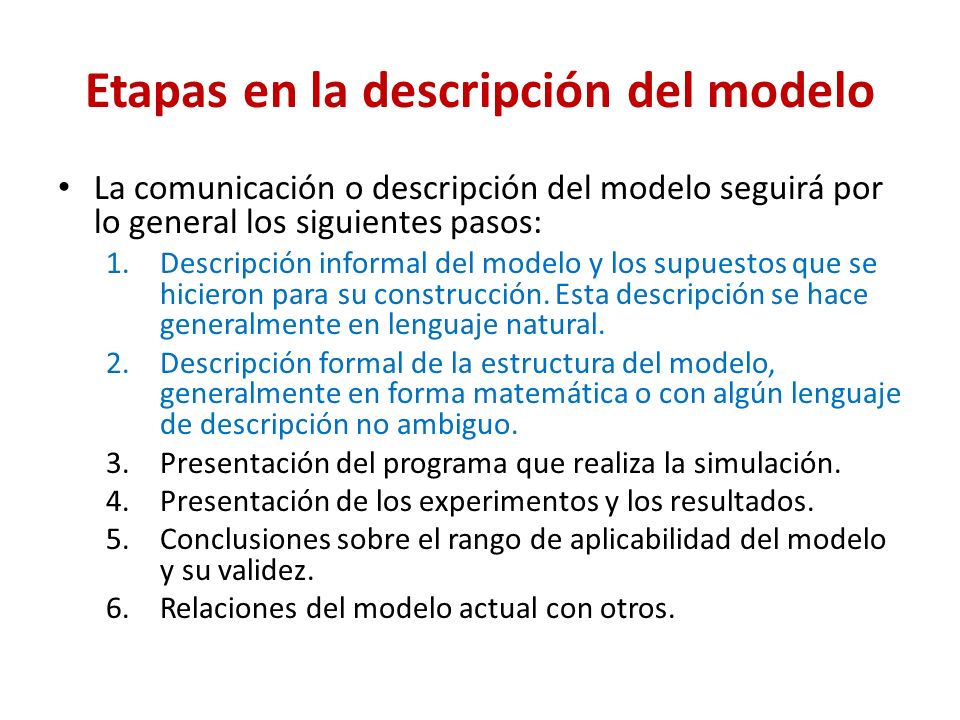 Etapas en la descripción del modelo

• La comunicación o descripción del modelo seguirá por lo general los siguientes pasos:

1. Descripción informal del modelo y los supuestos que se hicieron para su construcción. Esta descripción se hace generalmente en lenguaje natural.
2. Descripción formal de la estructura del modelo, generalmente en forma matemática o con algún lenguaje de descripción no ambiguo.
3. Presentación del programa que realiza la simulación.
4. Presentación de los experimentos y los resultados.
5. Conclusiones sobre el rango de aplicabilidad del modelo y su validez.
6. Relaciones del modelo actual con otros.